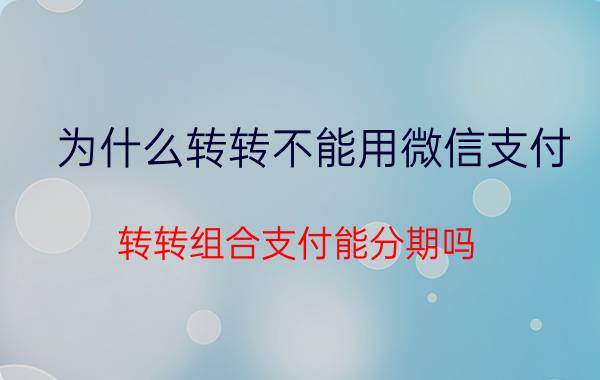 为什么转转不能用微信支付

转转组合支付能分期吗